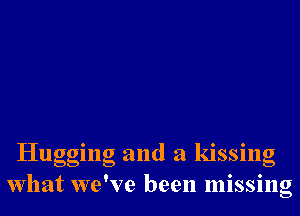 Hugging and a kissing
what we've been missing